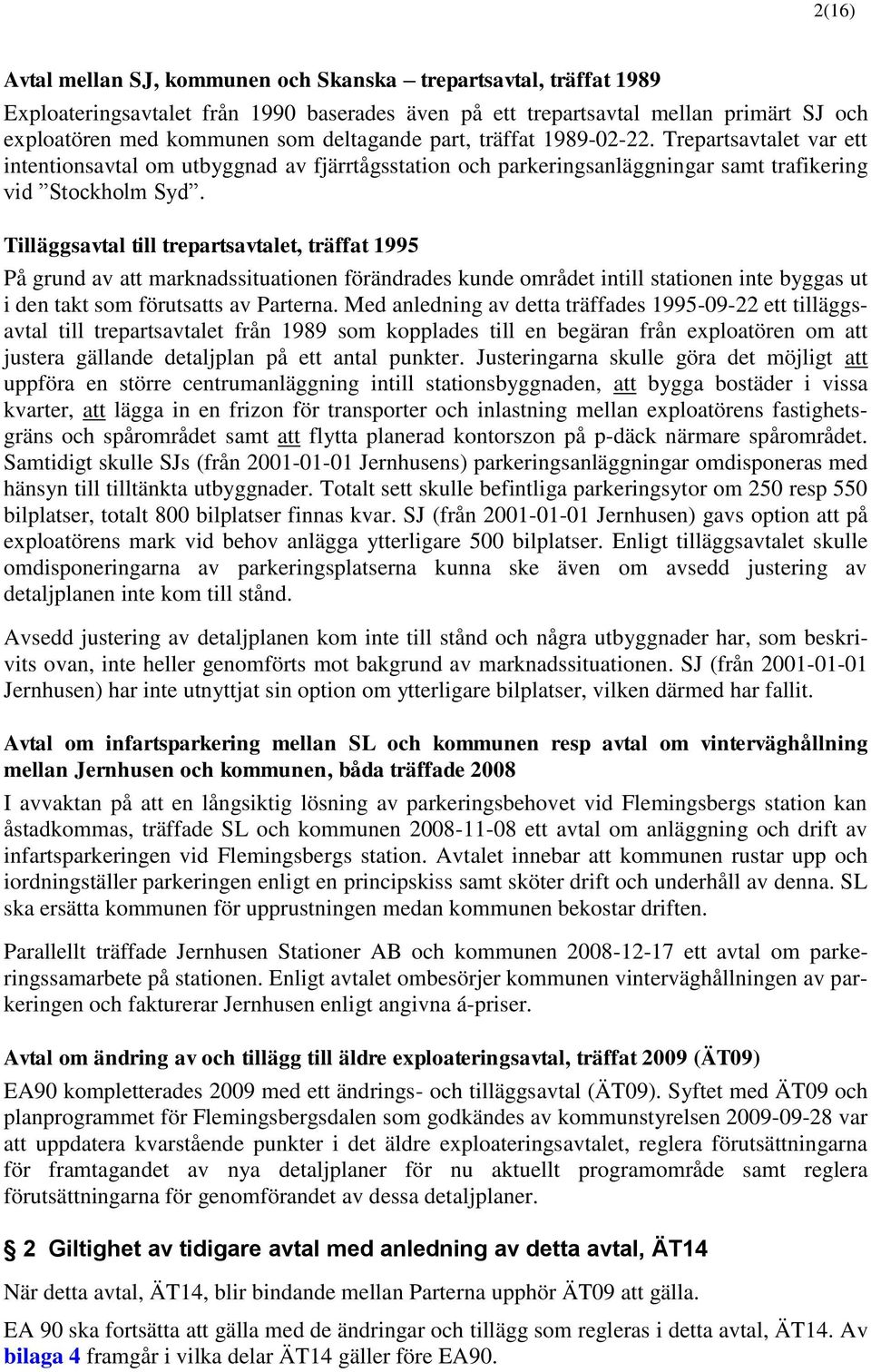 2(16)

Avtal mellan SJ, kommunen och Skanska – trepartsavtal, träffat 1989

Exploateringsavtalet från 1990 baserades även på ett trepartsavtal mellan primärt SJ och exploatören med kommunen som deltagande part, träffat 1989-02-22. Trepartsavtalet var ett intentionsavtal om utbyggnad av fjärrtågsstation och parkeringsanläggningar samt trafikering vid ”Stockholm Syd”.

Tilläggsavtal till trepartsavtalet, träffat 1995

På grund av att marknadssituationen förändrades kunde området intill stationen inte byggas ut i den takt som förutsatts av Parterna. Med anledning av detta träffades 1995-09-22 ett tilläggsavtal till trepartsavtalet från 1989 som kopplades till en begäran från exploatören om att justera gällande detaljplan på ett antal punkter. Justeringarna skulle göra det möjligt att uppföra en större centrumanläggning intill stationsbyggnaden, att bygga bostäder i vissa kvarter, att lägga in en frizon för transporter och inlastning mellan exploatörens fastighetsgräns och spårområdet samt att flytta planerad kontorszon på p-däck närmare spårområdet. Samtidigt skulle SJs (från 2001-01-01 Jernhusens) parkeringsanläggningar omdisponeras med hänsyn till tilltänkta utbyggnader. Totalt sett skulle befintliga parkeringsytor om 250 resp 550 bilplatser, totalt 800 bilplatser finnas kvar. SJ (från 2001-01-01 Jernhusen) gavs option att på exploatörens mark vid behov anlägga ytterligare 500 bilplatser. Enligt tilläggsavtalet skulle omdisponeringarna av parkeringsplatserna kunna ske även om avsedd justering av detaljplanen inte kom till stånd.

Avsedd justering av detaljplanen kom inte till stånd och några utbyggnader har, som beskrivits ovan, inte heller genomförts mot bakgrund av marknadssituationen. SJ (från 2001-01-01 Jernhusen) har inte utnyttjat sin option om ytterligare bilplatser, vilken därmed har fallit.

Avtal om infartsparkering mellan SL och kommunen resp avtal om vinterväghållning mellan Jernhusen och kommunen, båda träffade 2008

I avvaktan på att en långsiktig lösning av parkeringsbehovet vid Flemingsbergs station kan åstadkommas, träffade SL och kommunen 2008-11-08 ett avtal om anläggning och drift av infartsparkeringen vid Flemingsbergs station. Avtalet innebar att kommunen rustar upp och iordningställer parkeringen enligt en principskiss samt sköter drift och underhåll av denna. SL ska ersätta kommunen för upprustningen medan kommunen bekostar driften.

Parallellt träffade Jernhusen Stationer AB och kommunen 2008-12-17 ett avtal om parkeringssamarbete på stationen. Enligt avtalet ombesörjer kommunen vinterväghållningen av parkeringen och fakturerar Jernhusen enligt angivna á-priser.

Avtal om ändring av och tillägg till äldre exploateringsavtal, träffat 2009 (ÄT09)

EA90 kompletterades 2009 med ett ändrings- och tilläggsavtal (ÄT09). Syftet med ÄT09 och planprogrammet för Flemingsbergsdalen som godkändes av kommunstyrelsen 2009-09-28 var att uppdatera kvarstående punkter i det äldre exploateringsavtalet, reglera förutsättningarna för framtagandet av nya detaljplaner för nu aktuellt programområde samt reglera förutsättningarna för genomförandet av dessa detaljplaner.

2 Giltighet av tidigare avtal med anledning av detta avtal, ÄT14

När detta avtal, ÄT14, blir bindande mellan Parterna upphör ÄT09 att gälla.

EA 90 ska fortsätta att gälla med de ändringar och tillägg som regleras i detta avtal, ÄT14. Av bilaga 4 framgår i vilka delar ÄT14 gäller före EA90.